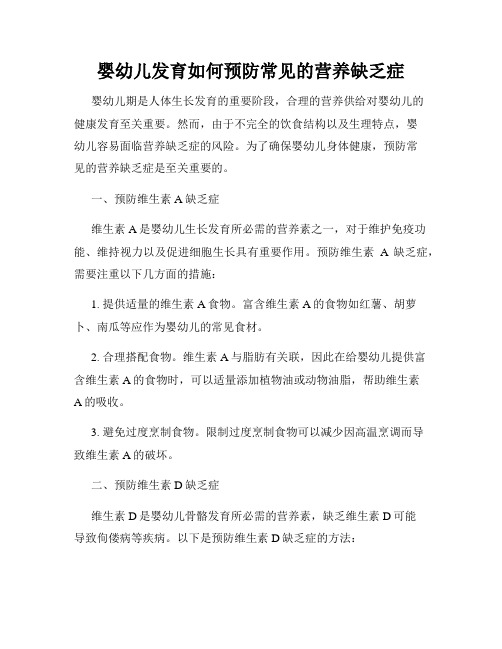 婴幼儿发育如何预防常见的营养缺乏症

婴幼儿期是人体生长发育的重要阶段，合理的营养供给对婴幼儿的健康发育至关重要。然而，由于不完全的饮食结构以及生理特点，婴幼儿容易面临营养缺乏症的风险。为了确保婴幼儿身体健康，预防常见的营养缺乏症是至关重要的。

一、预防维生素 A 缺乏症

维生素 A 是婴幼儿生长发育所必需的营养素之一，对于维护免疫功能、维持视力以及促进细胞生长具有重要作用。预防维生素 A 缺乏症，需要注重以下几方面的措施：

1. 提供适量的维生素 A 食物。富含维生素 A 的食物如红薯、胡萝卜、南瓜等应作为婴幼儿的常见食材。

2. 合理搭配食物。维生素 A 与脂肪有关联，因此在给婴幼儿提供富含维生素 A 的食物时，可以适量添加植物油或动物油脂，帮助维生素 A 的吸收。

3. 避免过度烹制食物。限制过度烹制食物可以减少因高温烹调而导致维生素 A 的破坏。

二、预防维生素 D 缺乏症

维生素 D 是婴幼儿骨骼发育所必需的营养素，缺乏维生素 D 可能导致佝偻病等疾病。以下是预防维生素 D 缺乏症的方法：